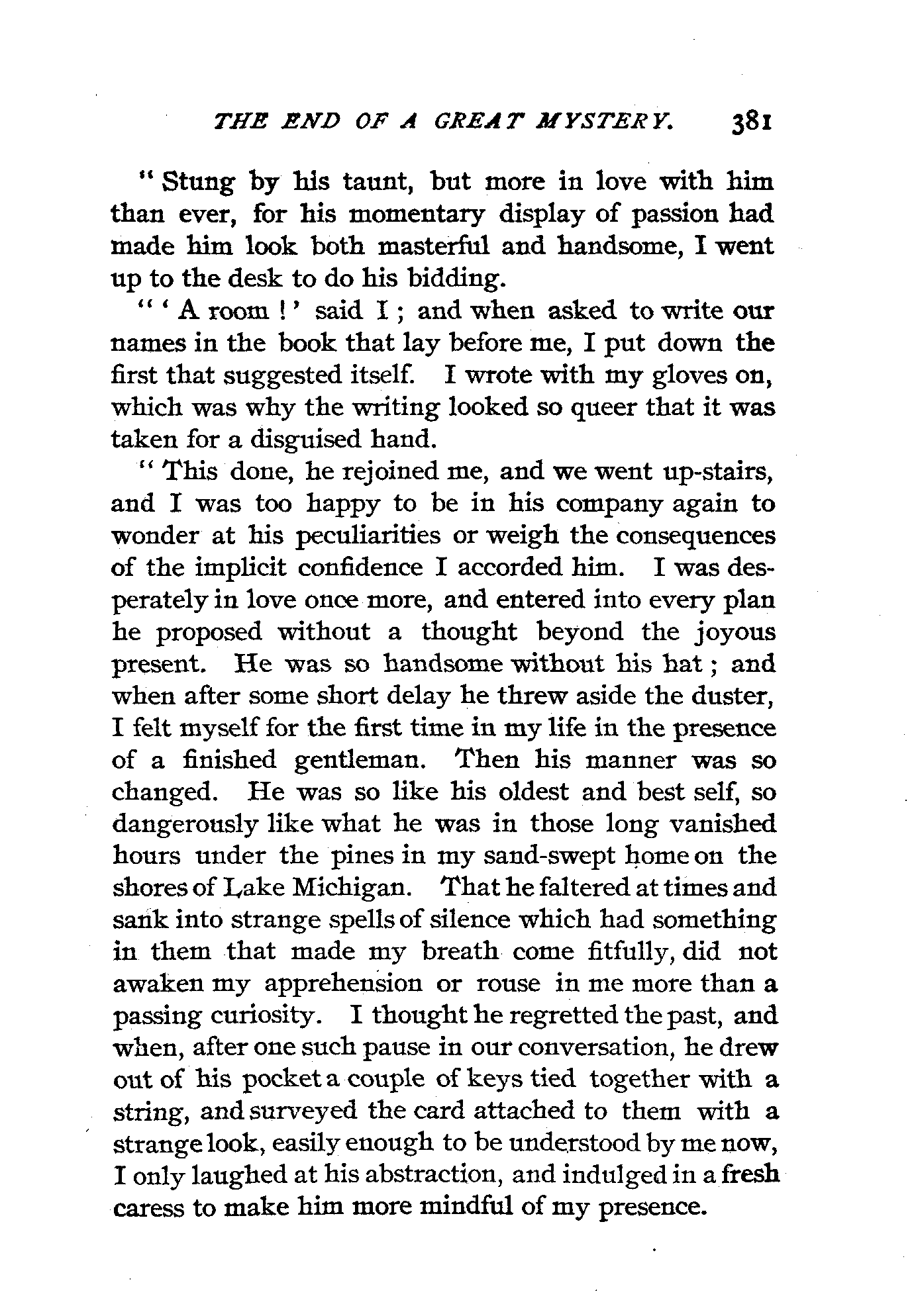 THE END OF A GREAT MYSTERY. 381

"Stung by his taunt, but more in love with him than ever, for his momentary display of passion had made him look both masterful and handsome, I went up to the desk to do his bidding.

"'A room!' said I; and when asked to write our names in the book that lay before me, I put down the first that suggested itself. I wrote with my gloves on, which was why the writing looked so queer that it was taken for a disguised hand.

"This done, he rejoined me, and we went up-stairs, and I was too happy to be in his company again to wonder at his peculiarities or weigh the consequences of the implicit confidence I accorded him. I was desperately in love once more, and entered into every plan he proposed without a thought beyond the joyous present. He was so handsome without his hat; and when after some short delay he threw aside the duster, I felt myself for the first time in my life in the presence of a finished gentleman. Then his manner was so changed. He was so like his oldest and best self, so dangerously like what he was in those long vanished hours under the pines in my sand-swept home on the shores of Lake Michigan. That he faltered at times and sank into strange spells of silence which had something in them that made my breath come fitfully, did not awaken my apprehension or rouse in me more than a passing curiosity. I thought he regretted the past, and when, after one such pause in our conversation, he drew out of his pocket a couple of keys tied together with a string, and surveyed the card attached to them with a strange look, easily enough to be understood by me now, I only laughed at his abstraction, and indulged in a fresh caress to make him more mindful of my presence.